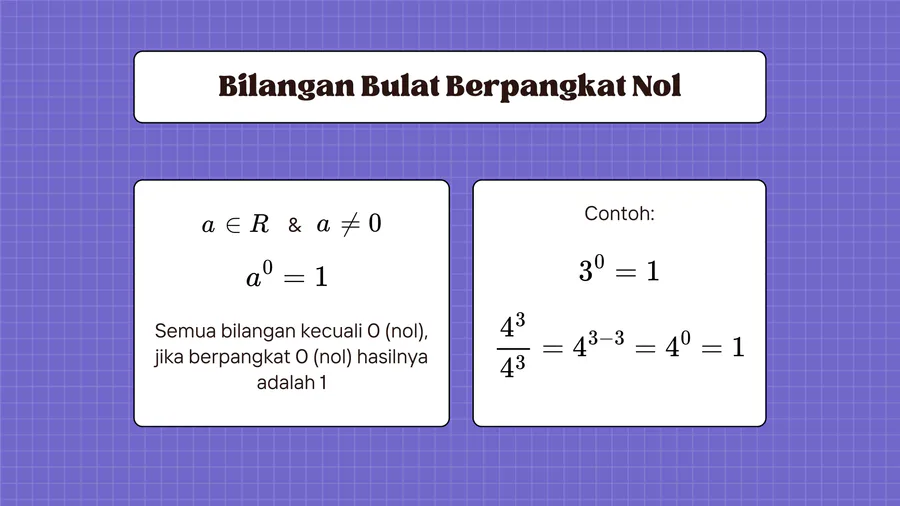 Bilangan Bulat Berpangkat Nol

$a \in R$ & $a \neq 0$

$a^0 = 1$

Semua bilangan kecuali 0 (nol), jika berpangkat 0 (nol) hasilnya adalah 1

Contoh:

$3^0 = 1$

$\frac{4^3}{4^3} = 4^{3-3} = 4^0 = 1$